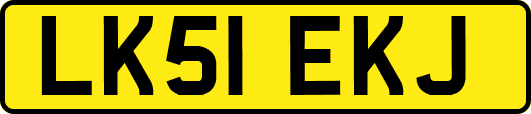 LK51 EKJ